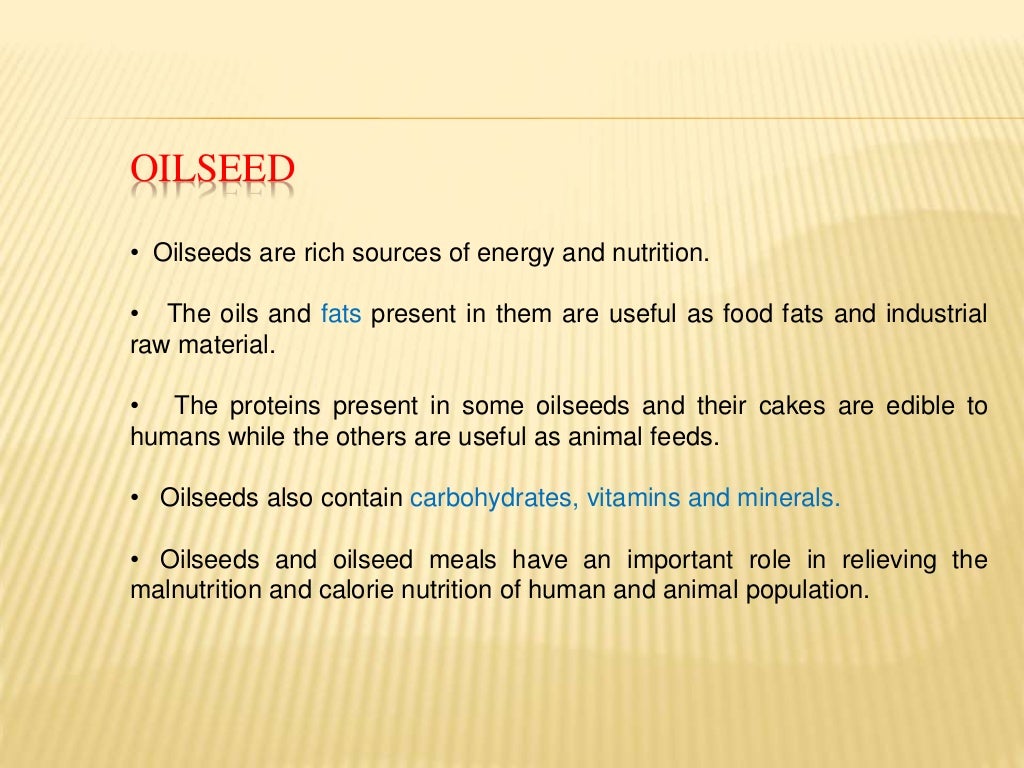 OILSEED

• Oilseeds are rich sources of energy and nutrition.

• The oils and fats present in them are useful as food fats and industrial raw material.

• The proteins present in some oilseeds and their cakes are edible to humans while the others are useful as animal feeds.

• Oilseeds also contain carbohydrates, vitamins and minerals.

• Oilseeds and oilseed meals have an important role in relieving the malnutrition and calorie nutrition of human and animal population.